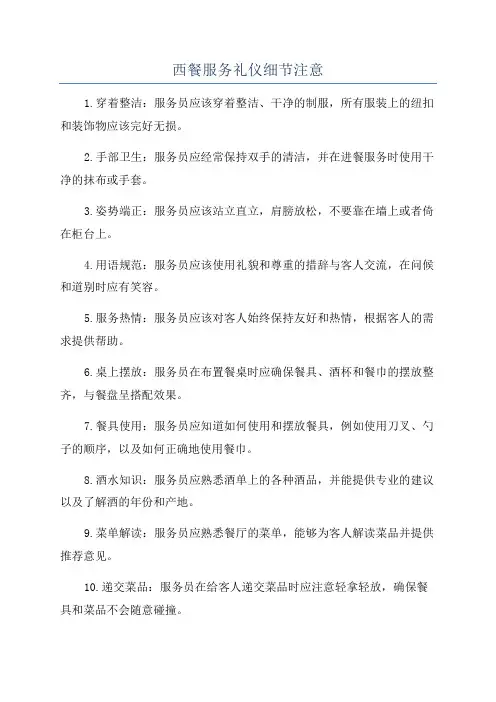 西餐服务礼仪细节注意

1.穿着整洁：服务员应该穿着整洁、干净的制服，所有服装上的纽扣和装饰物应该完好无损。

2.手部卫生：服务员应经常保持双手的清洁，并在进餐服务时使用干净的抹布或手套。

3.姿势端正：服务员应该站立直立，肩膀放松，不要靠在墙上或者倚在柜台上。

4.用语规范：服务员应该使用礼貌和尊重的措辞与客人交流，在问候和道别时应有笑容。

5.服务热情：服务员应该对客人始终保持友好和热情，根据客人的需求提供帮助。

6.桌上摆放：服务员在布置餐桌时应确保餐具、酒杯和餐巾的摆放整齐，与餐盘呈搭配效果。

7.餐具使用：服务员应知道如何使用和摆放餐具，例如使用刀叉、勺子的顺序，以及如何正确地使用餐巾。

8.酒水知识：服务员应熟悉酒单上的各种酒品，并能提供专业的建议以及了解酒的年份和产地。

9.菜单解读：服务员应熟悉餐厅的菜单，能够为客人解读菜品并提供推荐意见。

10.递交菜品：服务员在给客人递交菜品时应注意轻拿轻放，确保餐具和菜品不会随意碰撞。